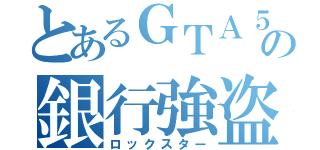 とあるＧＴＡ５の
銀行強盗
ロックスター